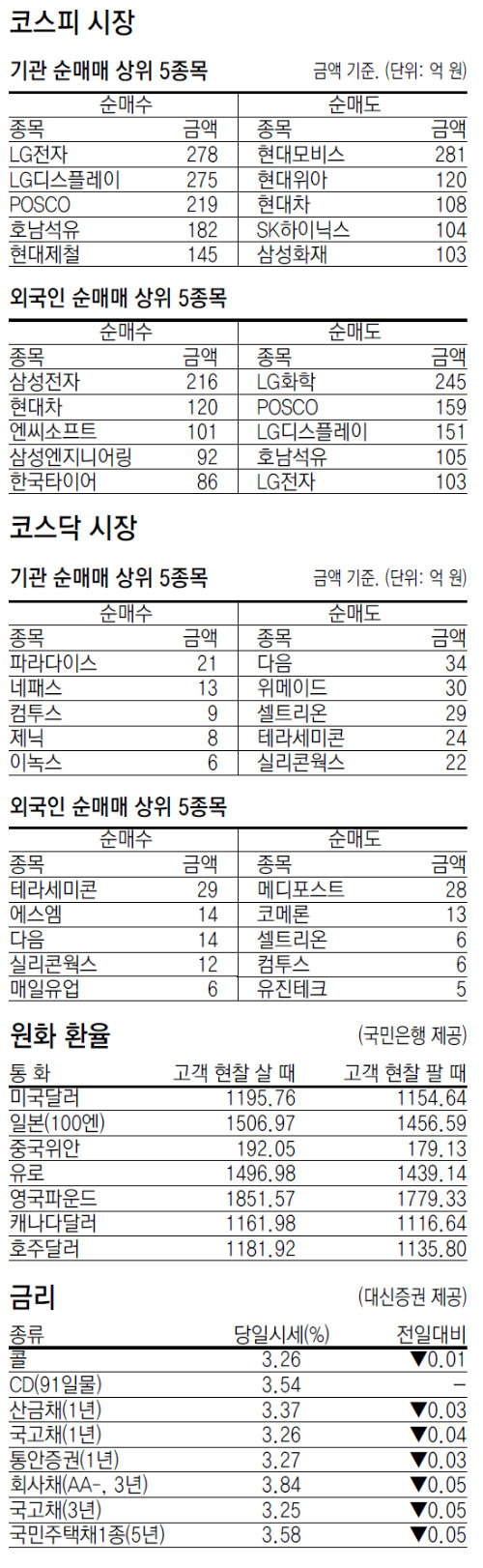 코스피 시장

기관 순매매 상위 5종목

금액 기준. (단위: 억 원)

| 순매수 | | 순매도 | |
|---|---|---|---|
| 종목 | 금액 | 종목 | 금액 |
| LG전자 | 278 | 현대모비스 | 281 |
| LG디스플레이 | 275 | 현대위아 | 120 |
| POSCO | 219 | 현대차 | 108 |
| 호남석유 | 182 | SK하이닉스 | 104 |
| 현대제철 | 145 | 삼성화재 | 103 |

외국인 순매매 상위 5종목

| 순매수 | | 순매도 | |
|---|---|---|---|
| 종목 | 금액 | 종목 | 금액 |
| 삼성전자 | 216 | LG화학 | 245 |
| 현대차 | 120 | POSCO | 159 |
| 엔씨소프트 | 101 | LG디스플레이 | 151 |
| 삼성엔지니어링 | 92 | 호남석유 | 105 |
| 한국타이어 | 86 | LG전자 | 103 |

코스닥 시장

기관 순매매 상위 5종목

금액 기준. (단위: 억 원)

| 순매수 | | 순매도 | |
|---|---|---|---|
| 종목 | 금액 | 종목 | 금액 |
| 파라다이스 | 21 | 다음 | 34 |
| 네패스 | 13 | 위메이드 | 30 |
| 컴투스 | 9 | 셀트리온 | 29 |
| 제닉 | 8 | 테라세미콘 | 24 |
| 이녹스 | 6 | 실리콘웍스 | 22 |

외국인 순매매 상위 5종목

| 순매수 | | 순매도 | |
|---|---|---|---|
| 종목 | 금액 | 종목 | 금액 |
| 테라세미콘 | 29 | 메디포스트 | 28 |
| 에스엠 | 14 | 코메론 | 13 |
| 다음 | 14 | 셀트리온 | 6 |
| 실리콘웍스 | 12 | 컴투스 | 6 |
| 매일유업 | 6 | 유진테크 | 5 |

원화 환율

(국민은행 제공)

| 통 화 | 고객 현찰 살 때 | 고객 현찰 팔 때 |
|---|---|---|
| 미국달러 | 1195.76 | 1154.64 |
| 일본(100엔) | 1506.97 | 1456.59 |
| 중국위안 | 192.05 | 179.13 |
| 유로 | 1496.98 | 1439.14 |
| 영국파운드 | 1851.57 | 1779.33 |
| 캐나다달러 | 1161.98 | 1116.64 |
| 호주달러 | 1181.92 | 1135.80 |

금리

(대신증권 제공)

| 종류 | 당일시세(%) | 전일대비 |
|---|---|---|
| 콜 | 3.26 | ▼0.01 |
| CD(91일물) | 3.54 | – |
| 산금채(1년) | 3.37 | ▼0.03 |
| 국고채(1년) | 3.26 | ▼0.04 |
| 통안증권(1년) | 3.27 | ▼0.03 |
| 회사채(AA-, 3년) | 3.84 | ▼0.05 |
| 국고채(3년) | 3.25 | ▼0.05 |
| 국민주택채1종(5년) | 3.58 | ▼0.05 |